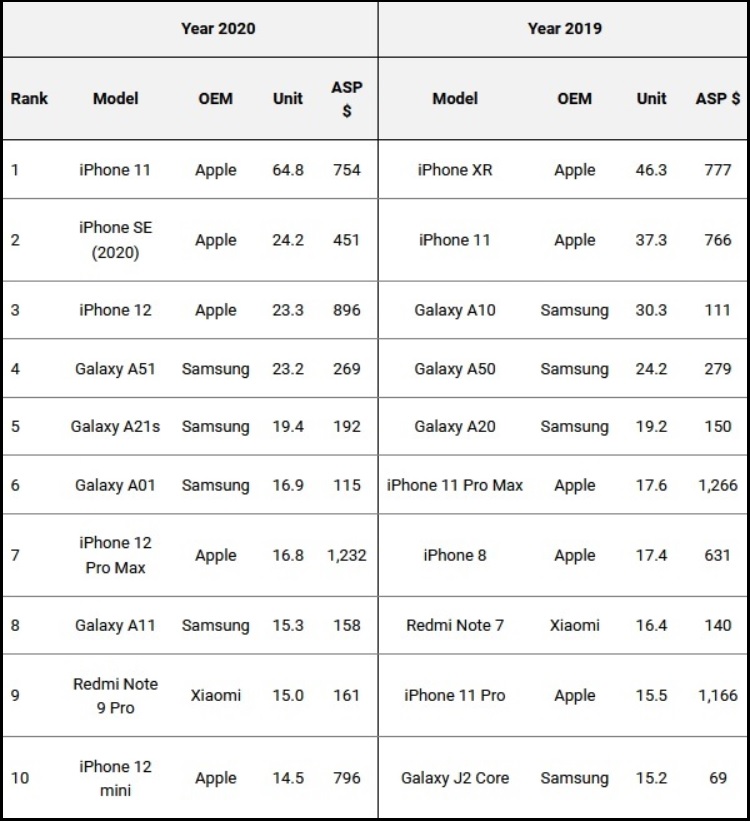 | | Year 2020 | | | | Year 2019 | | | |
|---|---|---|---|---|---|---|---|---|
| Rank | Model | OEM | Unit | ASP $ | Model | OEM | Unit | ASP $ |
| 1 | iPhone 11 | Apple | 64.8 | 754 | iPhone XR | Apple | 46.3 | 777 |
| 2 | iPhone SE (2020) | Apple | 24.2 | 451 | iPhone 11 | Apple | 37.3 | 766 |
| 3 | iPhone 12 | Apple | 23.3 | 896 | Galaxy A10 | Samsung | 30.3 | 111 |
| 4 | Galaxy A51 | Samsung | 23.2 | 269 | Galaxy A50 | Samsung | 24.2 | 279 |
| 5 | Galaxy A21s | Samsung | 19.4 | 192 | Galaxy A20 | Samsung | 19.2 | 150 |
| 6 | Galaxy A01 | Samsung | 16.9 | 115 | iPhone 11 Pro Max | Apple | 17.6 | 1,266 |
| 7 | iPhone 12 Pro Max | Apple | 16.8 | 1,232 | iPhone 8 | Apple | 17.4 | 631 |
| 8 | Galaxy A11 | Samsung | 15.3 | 158 | Redmi Note 7 | Xiaomi | 16.4 | 140 |
| 9 | Redmi Note 9 Pro | Xiaomi | 15.0 | 161 | iPhone 11 Pro | Apple | 15.5 | 1,166 |
| 10 | iPhone 12 mini | Apple | 14.5 | 796 | Galaxy J2 Core | Samsung | 15.2 | 69 |